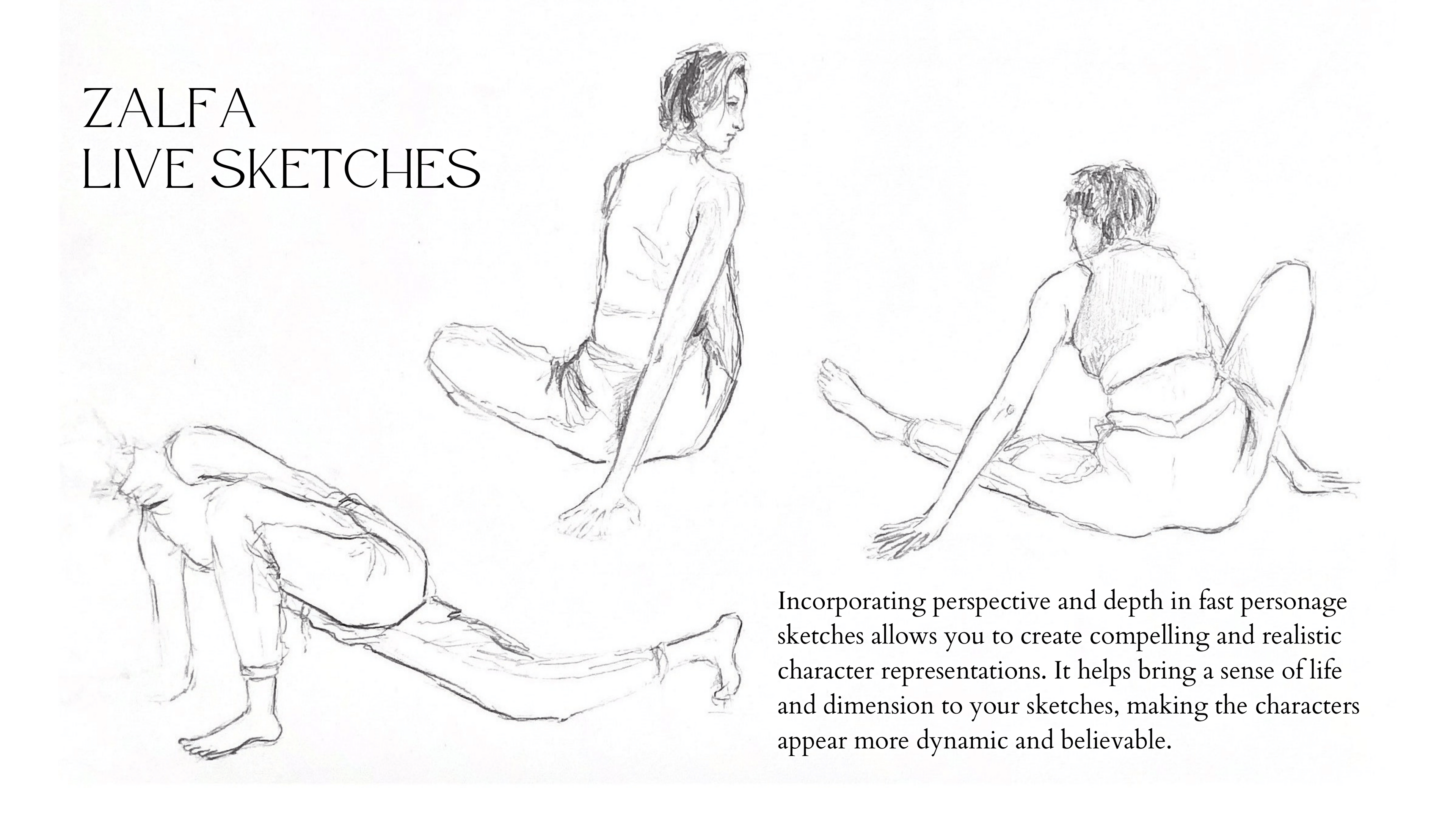 ZALFA
LIVE SKETCHES

Incorporating perspective and depth in fast personage sketches allows you to create compelling and realistic character representations. It helps bring a sense of life and dimension to your sketches, making the characters appear more dynamic and believable.